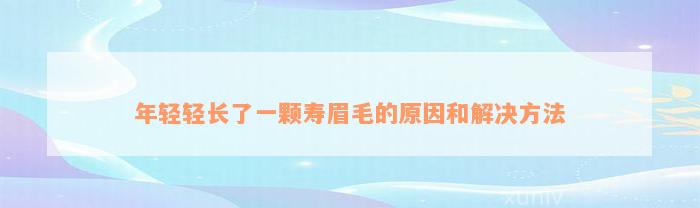 年轻轻长了一颗寿眉毛的原因和解决方法

xuniv